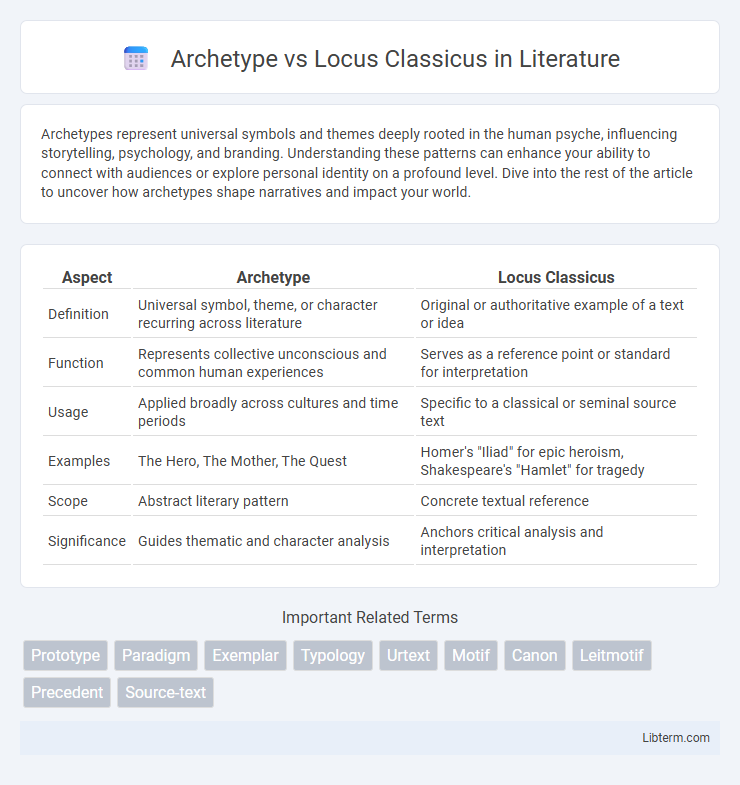 Archetype vs Locus Classicus in Literature

Archetypes represent universal symbols and themes deeply rooted in the human psyche, influencing storytelling, psychology, and branding. Understanding these patterns can enhance your ability to connect with audiences or explore personal identity on a profound level. Dive into the rest of the article to uncover how archetypes shape narratives and impact your world.

| Aspect | Archetype | Locus Classicus |
|---|---|---|
| Definition | Universal symbol, theme, or character recurring across literature | Original or authoritative example of a text or idea |
| Function | Represents collective unconscious and common human experiences | Serves as a reference point or standard for interpretation |
| Usage | Applied broadly across cultures and time periods | Specific to a classical or seminal source text |
| Examples | The Hero, The Mother, The Quest | Homer's "Iliad" for epic heroism, Shakespeare's "Hamlet" for tragedy |
| Scope | Abstract literary pattern | Concrete textual reference |
| Significance | Guides thematic and character analysis | Anchors critical analysis and interpretation |

Important Related Terms

Prototype Paradigm Exemplar Typology Urtext Motif Canon Leitmotif Precedent Source-text

Libterm.com